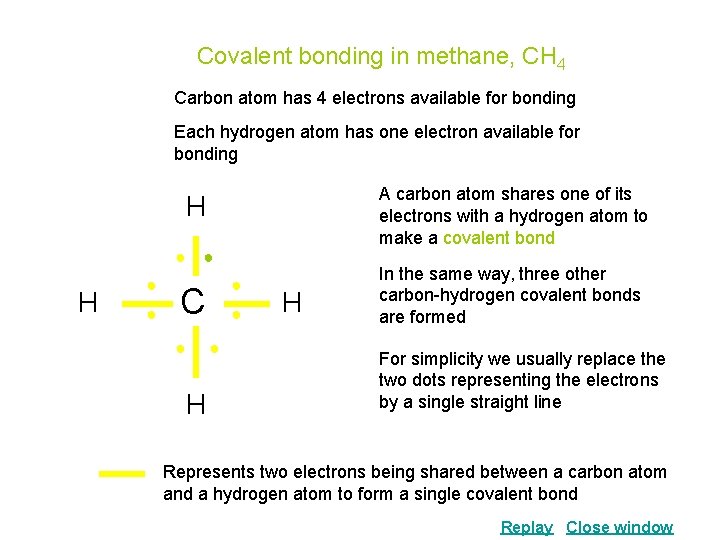 Covalent bonding in methane, $CH_4$

Carbon atom has 4 electrons available for bonding

Each hydrogen atom has one electron available for bonding

H

H C H

H

A carbon atom shares one of its electrons with a hydrogen atom to make a covalent bond

In the same way, three other carbon-hydrogen covalent bonds are formed

For simplicity we usually replace the two dots representing the electrons by a single straight line

Represents two electrons being shared between a carbon atom and a hydrogen atom to form a single covalent bond

Replay Close window